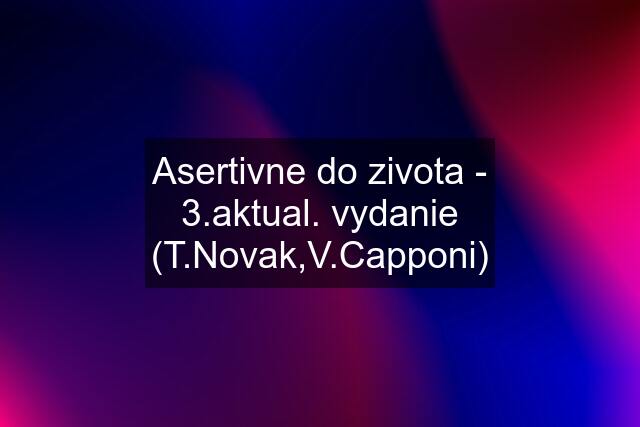 Asertivne do zivota - 3.aktual. vydanie (T.Novak,V.Capponi)